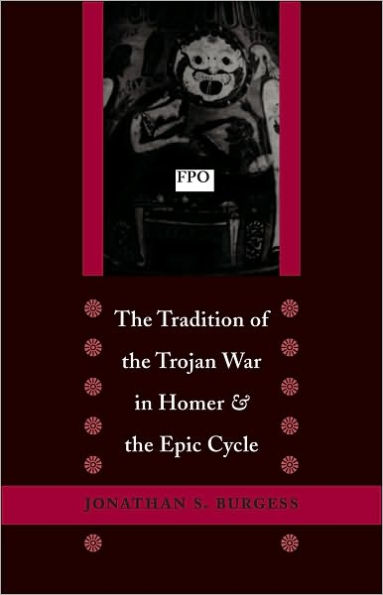 FPO

The Tradition of the Trojan War in Homer & the Epic Cycle

JONATHAN S. BURGESS